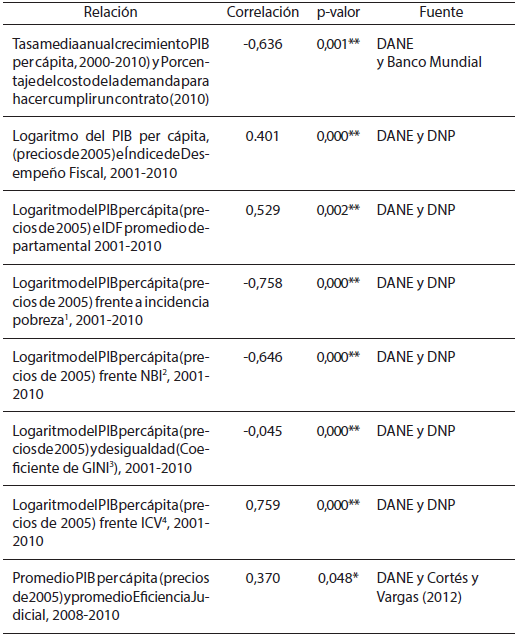 | Relación | Correlación | p-valor | Fuente |
|---|---|---|---|
| Tasa media anual crecimiento PIB per cápita, 2000-2010) y Porcentaje del costo de la demanda para hacer cumplir un contrato (2010) | -0,636 | 0,001** | DANE y Banco Mundial |
| Logaritmo del PIB per cápita, (precios de 2005) e Índice de Desempeño Fiscal, 2001-2010 | 0.401 | 0,000** | DANE y DNP |
| Logaritmo del PIB per cápita (precios de 2005) e IDF promedio departamental 2001-2010 | 0,529 | 0,002** | DANE y DNP |
| Logaritmo del PIB per cápita (precios de 2005) frente a incidencia pobreza$^1$, 2001-2010 | -0,758 | 0,000** | DANE y DNP |
| Logaritmo del PIB per cápita (precios de 2005) frente NBI$^2$, 2001-2010 | -0,646 | 0,000** | DANE y DNP |
| Logaritmo del PIB per cápita (precios de 2005) y desigualdad (Coeficiente de GINI$^3$), 2001-2010 | -0,045 | 0,000** | DANE y DNP |
| Logaritmo del PIB per cápita (precios de 2005) frente ICV$^4$, 2001-2010 | 0,759 | 0,000** | DANE y DNP |
| Promedio PIB per cápita (precios de 2005) y promedio Eficiencia Judicial, 2008-2010 | 0,370 | 0,048* | DANE y Cortés y Vargas (2012) |